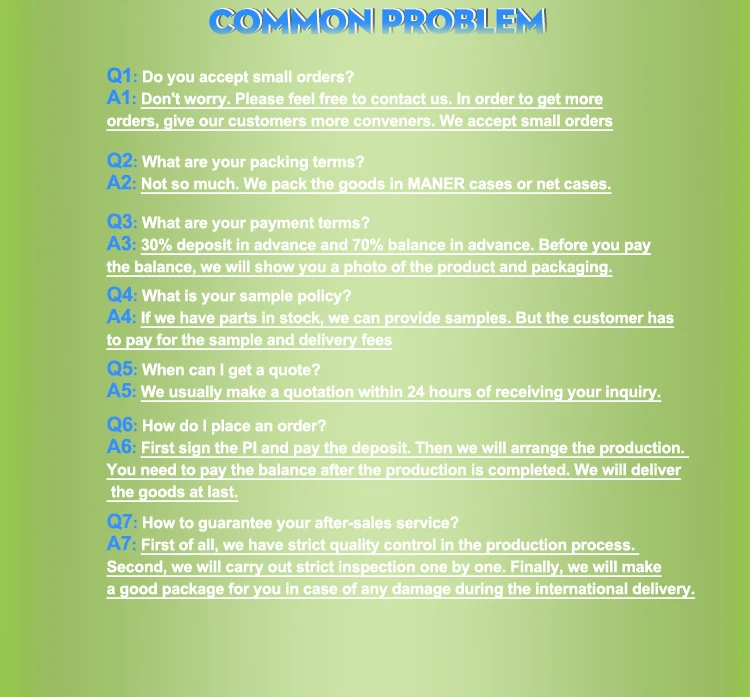 COMMON PROBLEM

Q1: Do you accept small orders?
A1: Don't worry. Please feel free to contact us. In order to get more orders, give our customers more conveners. We accept small orders

Q2: What are your packing terms?
A2: Not so much. We pack the goods in MANER cases or net cases.

Q3: What are your payment terms?
A3: 30% deposit in advance and 70% balance in advance. Before you pay the balance, we will show you a photo of the product and packaging.

Q4: What is your sample policy?
A4: If we have parts in stock, we can provide samples. But the customer has to pay for the sample and delivery fees

Q5: When can I get a quote?
A5: We usually make a quotation within 24 hours of receiving your inquiry.

Q6: How do I place an order?
A6: First sign the PI and pay the deposit. Then we will arrange the production. You need to pay the balance after the production is completed. We will deliver the goods at last.

Q7: How to guarantee your after-sales service?
A7: First of all, we have strict quality control in the production process. Second, we will carry out strict inspection one by one. Finally, we will make a good package for you in case of any damage during the international delivery.